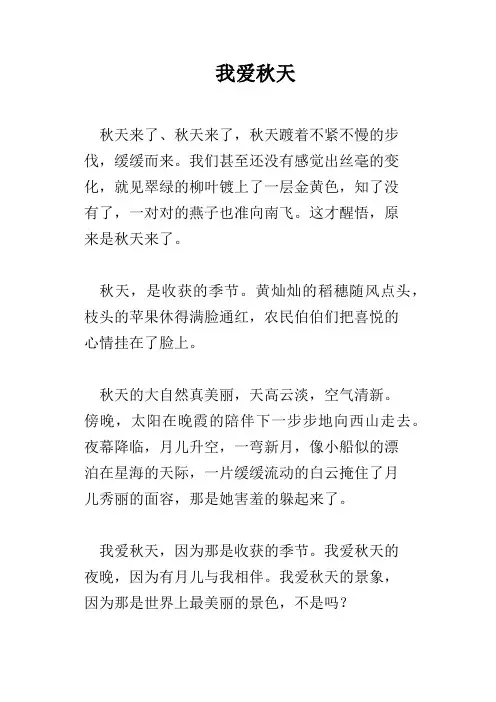 我爱秋天

秋天来了、秋天来了，秋天踱着不紧不慢的步伐，缓缓而来。我们甚至还没有感觉出丝毫的变化，就见翠绿的柳叶镀上了一层金黄色，知了没有了，一对对的燕子也准向南飞。这才醒悟，原来是秋天来了。

秋天，是收获的季节。黄灿灿的稻穗随风点头，枝头的苹果休得满脸通红，农民伯伯们把喜悦的心情挂在了脸上。

秋天的大自然真美丽，天高云淡，空气清新。傍晚，太阳在晚霞的陪伴下一步步地向西山走去。夜幕降临，月儿升空，一弯新月，像小船似的漂泊在星海的天际，一片缓缓流动的白云掩住了月儿秀丽的面容，那是她害羞的躲起来了。

我爱秋天，因为那是收获的季节。我爱秋天的夜晚，因为有月儿与我相伴。我爱秋天的景象，因为那是世界上最美丽的景色，不是吗？